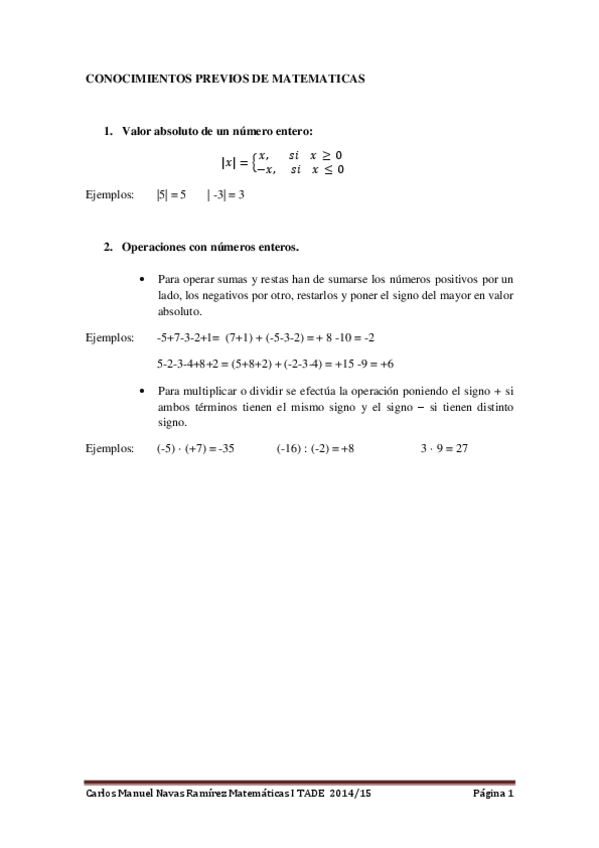 CONOCIMIENTOS PREVIOS DE MATEMATICAS

1. Valor absoluto de un número entero:

$|x| = \begin{cases} x, & si \quad x \geq 0 \\ -x, & si \quad x \leq 0 \end{cases}$

Ejemplos: $|5| = 5$ $|-3| = 3$

2. Operaciones con números enteros.

• Para operar sumas y restas han de sumarse los números positivos por un lado, los negativos por otro, restarlos y poner el signo del mayor en valor absoluto.

Ejemplos: -5+7-3-2+1= (7+1) + (-5-3-2) = + 8 -10 = -2

5-2-3-4+8+2 = (5+8+2) + (-2-3-4) = +15 -9 = +6

• Para multiplicar o dividir se efectúa la operación poniendo el signo + si ambos términos tienen el mismo signo y el signo − si tienen distinto signo.

Ejemplos: (-5) · (+7) = -35 (-16) : (-2) = +8 3 · 9 = 27

Carlos Manuel Navas Ramírez Matemáticas I TADE 2014/15 Página 1